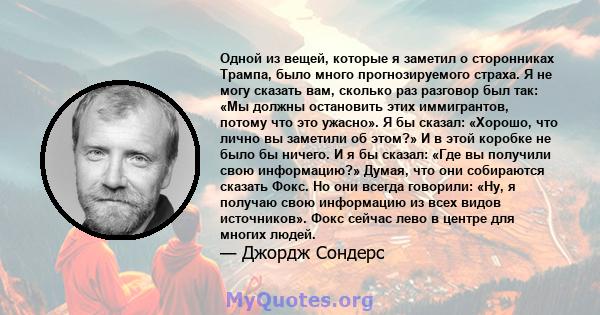 Одной из вещей, которые я заметил о сторонниках Трампа, было много прогнозируемого страха. Я не могу сказать вам, сколько раз разговор был так: «Мы должны остановить этих иммигрантов, потому что это ужасно». Я бы сказал: «Хорошо, что лично вы заметили об этом?» И в этой коробке не было бы ничего. И я бы сказал: «Где вы получили свою информацию?» Думая, что они собираются сказать Фокс. Но они всегда говорили: «Ну, я получаю свою информацию из всех видов источников». Фокс сейчас лево в центре для многих людей.

— Джордж Сондерс

MyQuotes.org